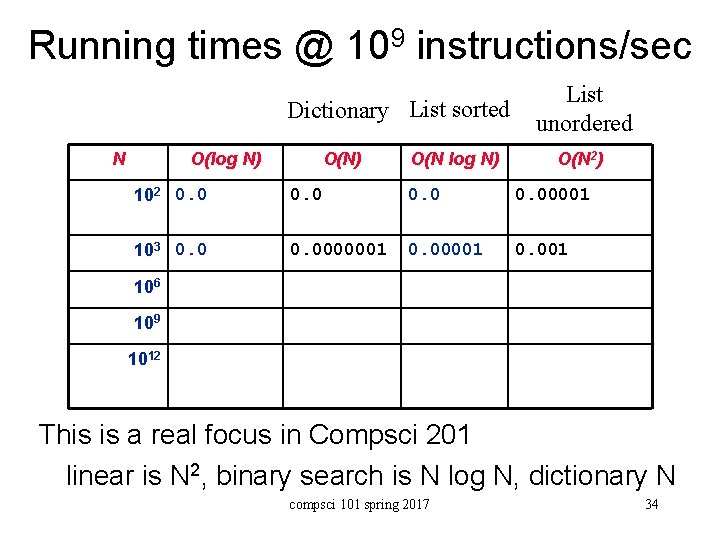 Running times @ $10^9$ instructions/sec

Dictionary List sorted List unordered

| N | O(log N) | O(N) | O(N log N) | $O(N^2)$ |
|---|---|---|---|---|
| $10^2$ | 0.0 | 0.0 | 0.0 | 0.00001 |
| $10^3$ | 0.0 | 0.0000001 | 0.00001 | 0.001 |
| $10^6$ | | | | |
| $10^9$ | | | | |
| $10^{12}$ | | | | |

This is a real focus in Compsci 201

linear is $N^2$, binary search is N log N, dictionary N

compsci 101 spring 2017

34